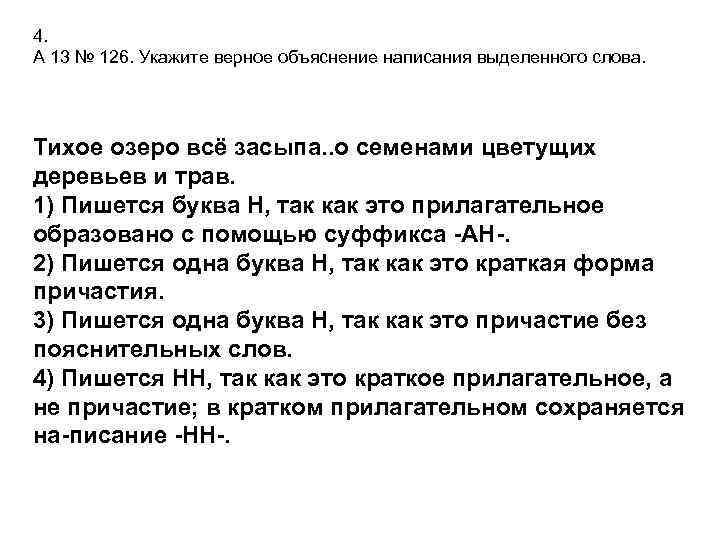 4.
А 13 № 126. Укажите верное объяснение написания выделенного слова.

Тихое озеро всё засыпа..о семенами цветущих деревьев и трав.
1) Пишется буква Н, так как это прилагательное образовано с помощью суффикса -АН-.
2) Пишется одна буква Н, так как это краткая форма причастия.
3) Пишется одна буква Н, так как это причастие без пояснительных слов.
4) Пишется НН, так как это краткое прилагательное, а не причастие; в кратком прилагательном сохраняется на-писание -НН-.